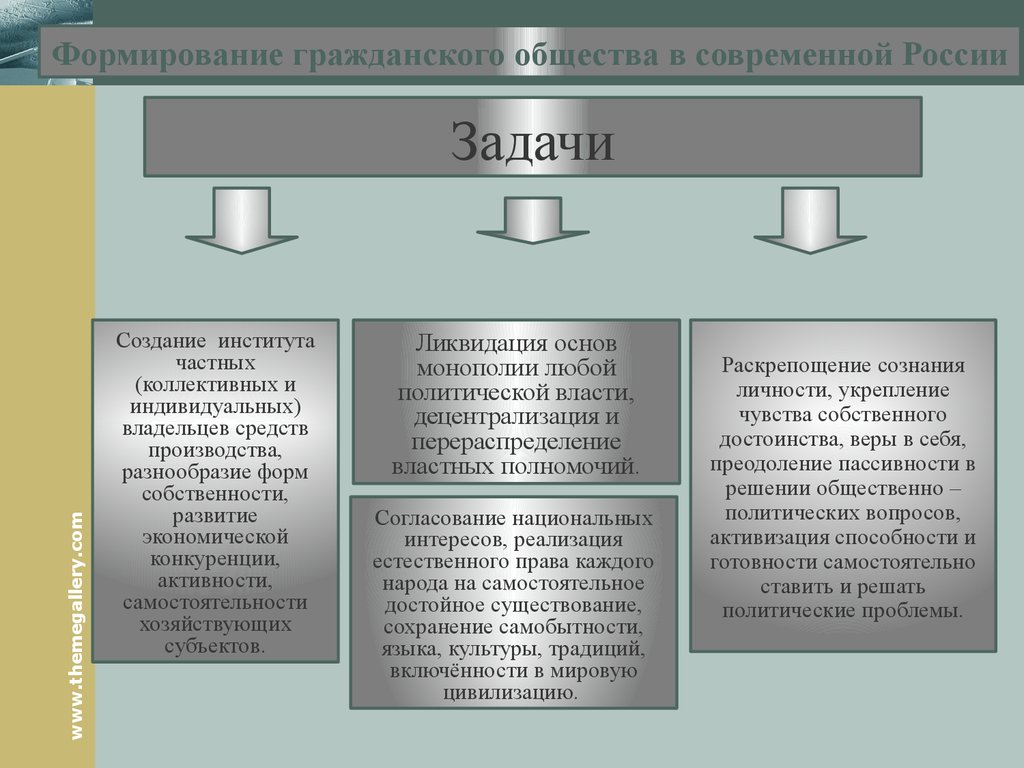 Формирование гражданского общества в современной России

Задачи

Создание института частных (коллективных и индивидуальных) владельцев средств производства, разнообразие форм собственности, развитие экономической конкуренции, активности, самостоятельности хозяйствующих субъектов.

Ликвидация основ монополии любой политической власти, децентрализация и перераспределение властных полномочий.

Согласование национальных интересов, реализация естественного права каждого народа на самостоятельное достойное существование, сохранение самобытности, языка, культуры, традиций, включённости в мировую цивилизацию.

Раскрепощение сознания личности, укрепление чувства собственного достоинства, веры в себя, преодоление пассивности в решении общественно – политических вопросов, активизация способности и готовности самостоятельно ставить и решать политические проблемы.

www.themegallery.com